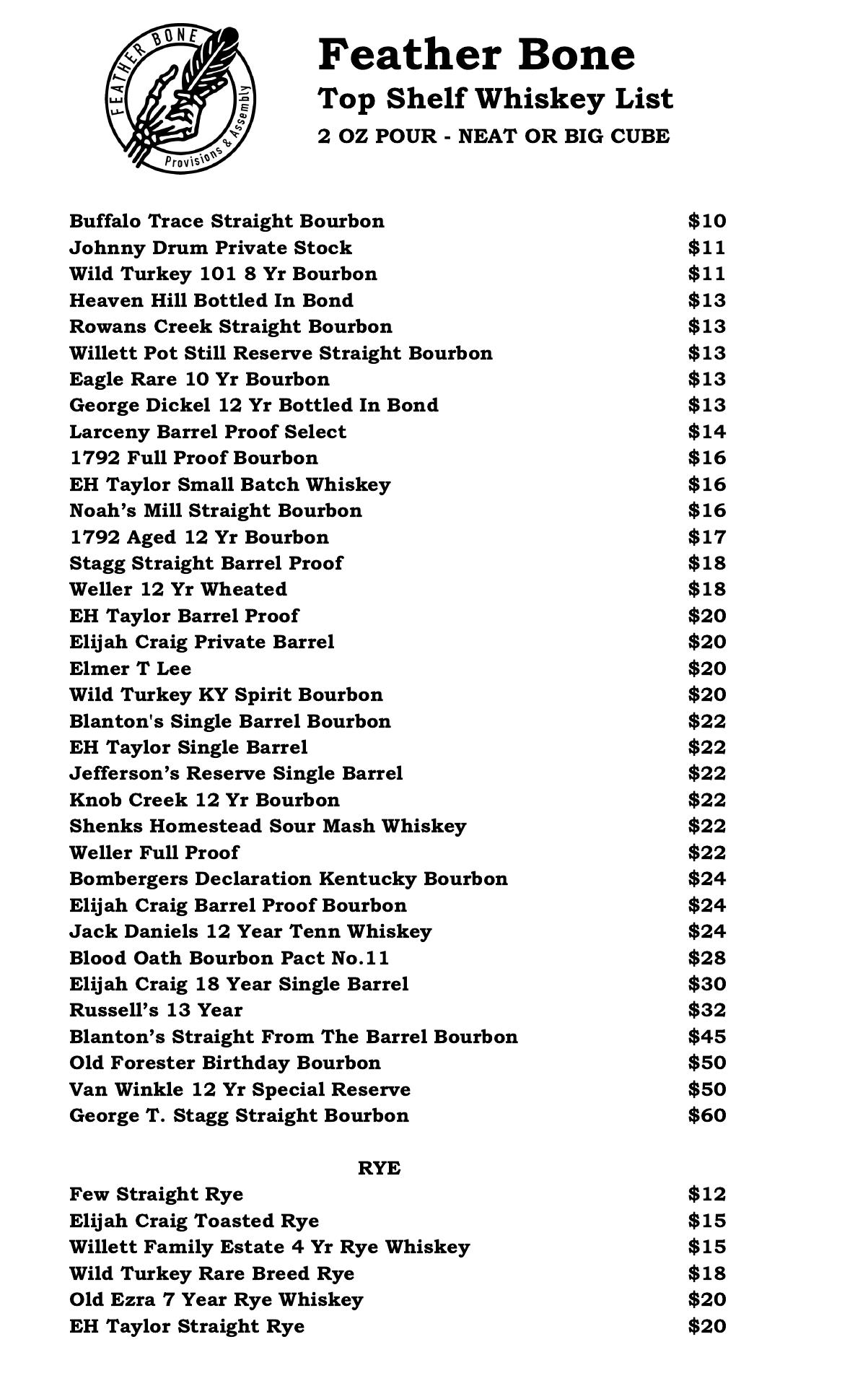 FEATHER BONE
Provisions & Assembly

Feather Bone
Top Shelf Whiskey List
2 OZ POUR - NEAT OR BIG CUBE

| | |
|---|---|
| Buffalo Trace Straight Bourbon | $10 |
| Johnny Drum Private Stock | $11 |
| Wild Turkey 101 8 Yr Bourbon | $11 |
| Heaven Hill Bottled In Bond | $13 |
| Rowans Creek Straight Bourbon | $13 |
| Willett Pot Still Reserve Straight Bourbon | $13 |
| Eagle Rare 10 Yr Bourbon | $13 |
| George Dickel 12 Yr Bottled In Bond | $13 |
| Larceny Barrel Proof Select | $14 |
| 1792 Full Proof Bourbon | $16 |
| EH Taylor Small Batch Whiskey | $16 |
| Noah’s Mill Straight Bourbon | $16 |
| 1792 Aged 12 Yr Bourbon | $17 |
| Stagg Straight Barrel Proof | $18 |
| Weller 12 Yr Wheated | $18 |
| EH Taylor Barrel Proof | $20 |
| Elijah Craig Private Barrel | $20 |
| Elmer T Lee | $20 |
| Wild Turkey KY Spirit Bourbon | $20 |
| Blanton's Single Barrel Bourbon | $22 |
| EH Taylor Single Barrel | $22 |
| Jefferson’s Reserve Single Barrel | $22 |
| Knob Creek 12 Yr Bourbon | $22 |
| Shenks Homestead Sour Mash Whiskey | $22 |
| Weller Full Proof | $22 |
| Bombergers Declaration Kentucky Bourbon | $24 |
| Elijah Craig Barrel Proof Bourbon | $24 |
| Jack Daniels 12 Year Tenn Whiskey | $24 |
| Blood Oath Bourbon Pact No.11 | $28 |
| Elijah Craig 18 Year Single Barrel | $30 |
| Russell’s 13 Year | $32 |
| Blanton’s Straight From The Barrel Bourbon | $45 |
| Old Forester Birthday Bourbon | $50 |
| Van Winkle 12 Yr Special Reserve | $50 |
| George T. Stagg Straight Bourbon | $60 |

RYE

| | |
|---|---|
| Few Straight Rye | $12 |
| Elijah Craig Toasted Rye | $15 |
| Willett Family Estate 4 Yr Rye Whiskey | $15 |
| Wild Turkey Rare Breed Rye | $18 |
| Old Ezra 7 Year Rye Whiskey | $20 |
| EH Taylor Straight Rye | $20 |